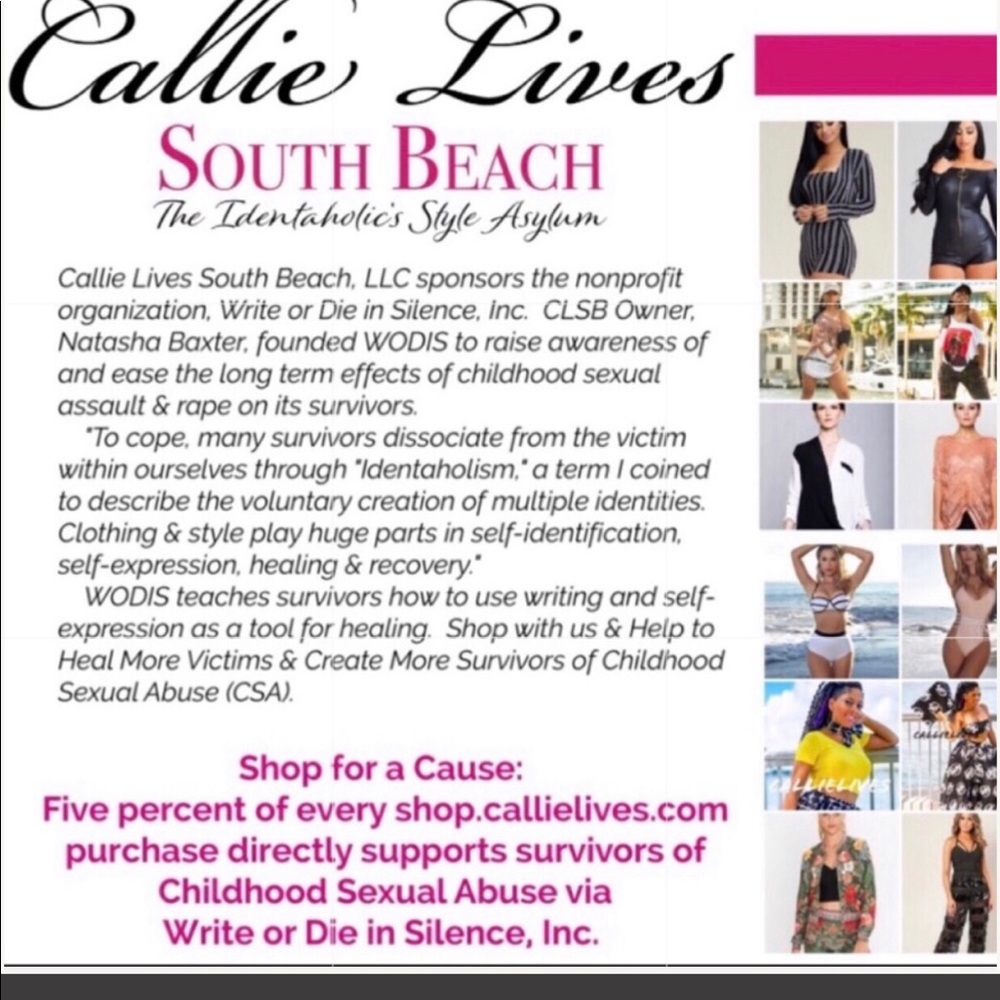 Callie Lives

SOUTH BEACH

The Identaholic's Style Asylum

Callie Lives South Beach, LLC sponsors the nonprofit organization, Write or Die in Silence, Inc. CLSB Owner, Natasha Baxter, founded WODIS to raise awareness of and ease the long term effects of childhood sexual assault & rape on its survivors.

"To cope, many survivors dissociate from the victim within ourselves through "Identaholism," a term I coined to describe the voluntary creation of multiple identities. Clothing & style play huge parts in self-identification, self-expression, healing & recovery."

WODIS teaches survivors how to use writing and self-expression as a tool for healing. Shop with us & Help to Heal More Victims & Create More Survivors of Childhood Sexual Abuse (CSA).

Shop for a Cause:
Five percent of every shop.callielives.com purchase directly supports survivors of Childhood Sexual Abuse via Write or Die in Silence, Inc.

CALLIELIVES